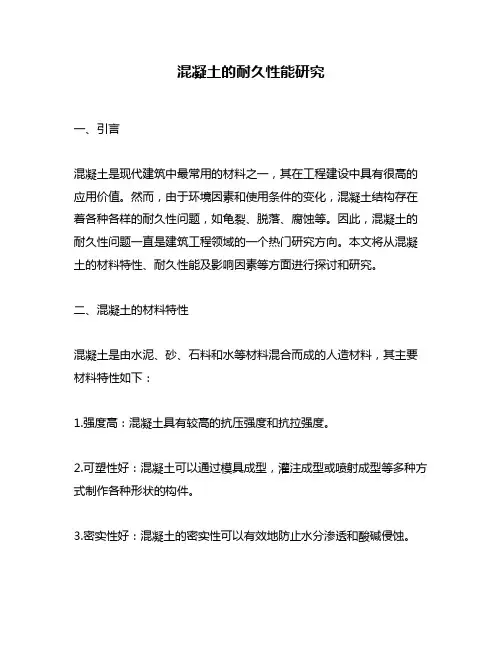 混凝土的耐久性能研究

一、引言

混凝土是现代建筑中最常用的材料之一，其在工程建设中具有很高的应用价值。然而，由于环境因素和使用条件的变化，混凝土结构存在着各种各样的耐久性问题，如龟裂、脱落、腐蚀等。因此，混凝土的耐久性问题一直是建筑工程领域的一个热门研究方向。本文将从混凝土的材料特性、耐久性能及影响因素等方面进行探讨和研究。

二、混凝土的材料特性

混凝土是由水泥、砂、石料和水等材料混合而成的人造材料，其主要材料特性如下：

1.强度高：混凝土具有较高的抗压强度和抗拉强度。

2.可塑性好：混凝土可以通过模具成型，灌注成型或喷射成型等多种方式制作各种形状的构件。

3.密实性好：混凝土的密实性可以有效地防止水分渗透和酸碱侵蚀。